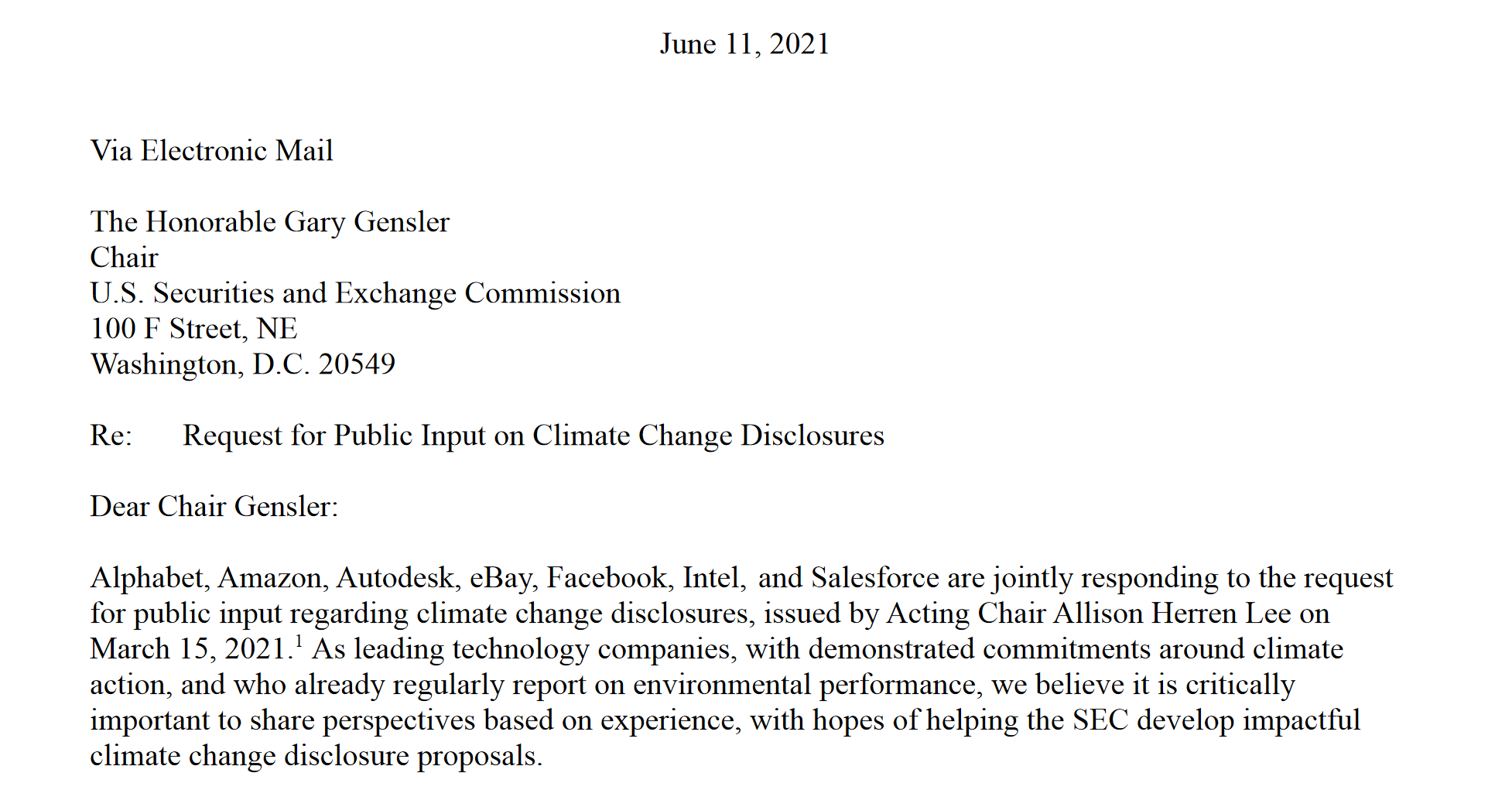 June 11, 2021

Via Electronic Mail

The Honorable Gary Gensler
Chair
U.S. Securities and Exchange Commission
100 F Street, NE
Washington, D.C. 20549

Re: Request for Public Input on Climate Change Disclosures

Dear Chair Gensler:

Alphabet, Amazon, Autodesk, eBay, Facebook, Intel, and Salesforce are jointly responding to the request for public input regarding climate change disclosures, issued by Acting Chair Allison Herren Lee on March 15, 2021.$^1$ As leading technology companies, with demonstrated commitments around climate action, and who already regularly report on environmental performance, we believe it is critically important to share perspectives based on experience, with hopes of helping the SEC develop impactful climate change disclosure proposals.